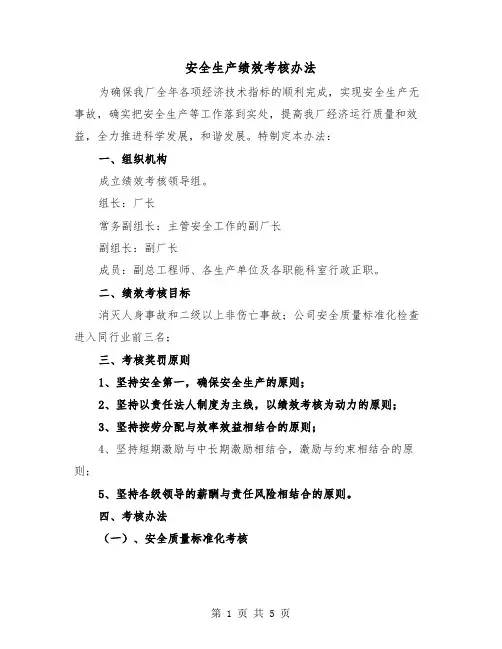 安全生产绩效考核办法

为确保我厂全年各项经济技术指标的顺利完成，实现安全生产无事故，确实把安全生产等工作落到实处，提高我厂经济运行质量和效益，全力推进科学发展，和谐发展。特制定本办法：

一、组织机构

成立绩效考核领导组。

组长：厂长

常务副组长：主管安全工作的副厂长

副组长：副厂长

成员：副总工程师、各生产单位及各职能科室行政正职。

二、绩效考核目标

消灭人身事故和二级以上非伤亡事故；公司安全质量标准化检查进入同行业前三名；

三、考核奖罚原则

1、坚持安全第一，确保安全生产的原则；

2、坚持以责任法人制度为主线，以绩效考核为动力的原则；

3、坚持按劳分配与效率效益相结合的原则；

4、坚持短期激励与中长期激励相结合，激励与约束相结合的原则；

5、坚持各级领导的薪酬与责任风险相结合的原则。

四、考核办法

（一）、安全质量标准化考核

第 1 页 共 5 页